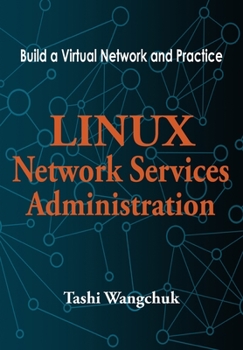 Build a Virtual Network and Practice

LINUX
Network Services
Administration

Tashi Wangchuk